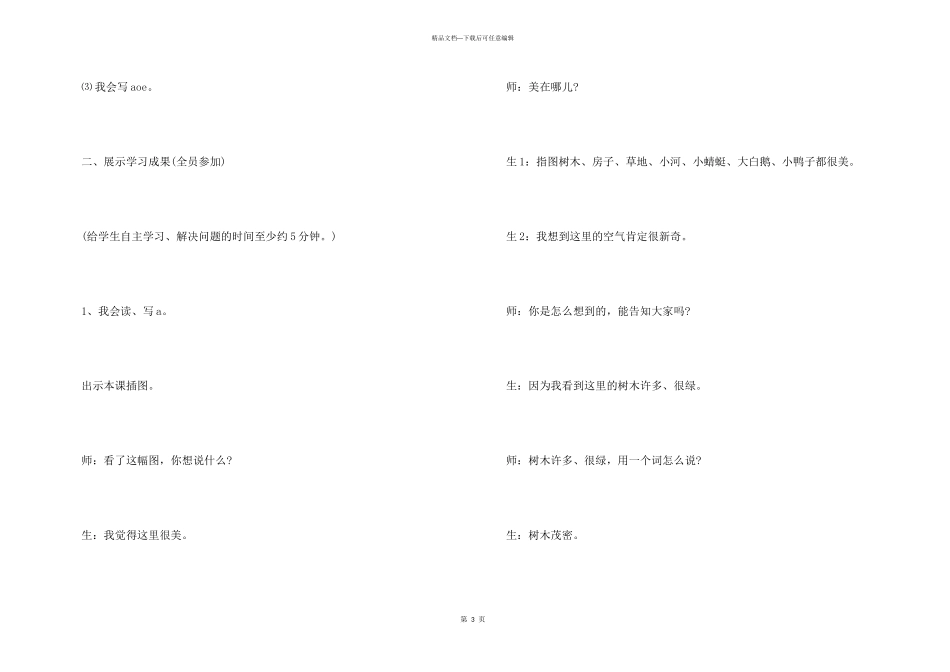 精品文档—下载后可任意编辑

⑶ 我会写 aoe。

二、展示学习成果(全员参加)

(给学生自主学习、解决问题的时间至少约 5 分钟。)

1、我会读、写 a。

出示本课插图。

师:看了这幅图,你想说什么?

生:我觉得这里很美。

师:美在哪儿?

生 1:指图树木、房子、草地、小河、小蜻蜓、大白鹅、小鸭子都很美。

生 2:我想到这里的空气肯定很新奇。

师:你是怎么想到的,能告知大家吗?

生:因为我看到这里的树木许多、很绿。

师:树木许多、很绿,用一个词怎么说?

生:树木茂密。

第 3 页